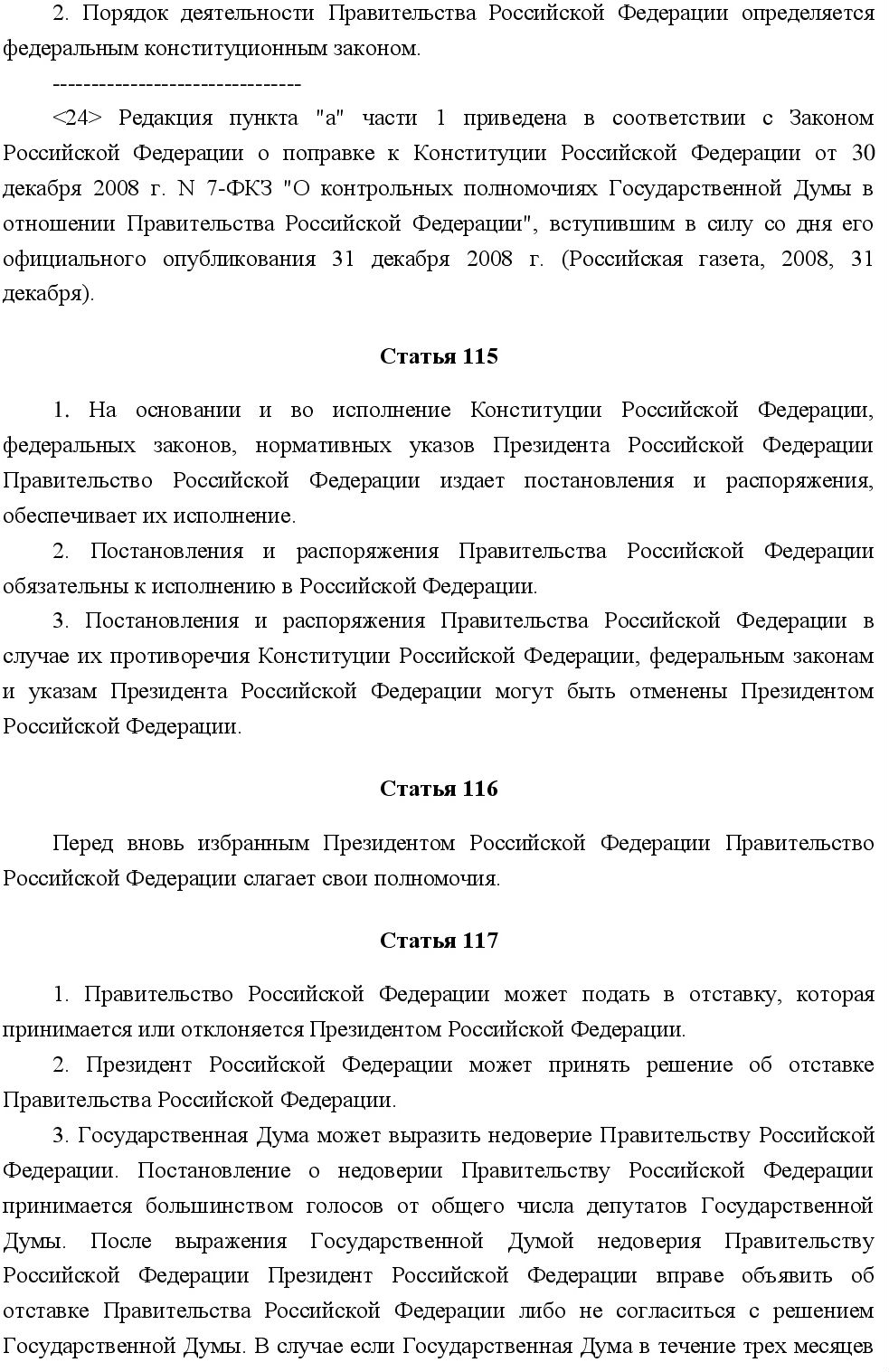 2. Порядок деятельности Правительства Российской Федерации определяется федеральным конституционным законом.

--------------------------------

<24> Редакция пункта "а" части 1 приведена в соответствии с Законом Российской Федерации о поправке к Конституции Российской Федерации от 30 декабря 2008 г. N 7-ФКЗ "О контрольных полномочиях Государственной Думы в отношении Правительства Российской Федерации", вступившим в силу со дня его официального опубликования 31 декабря 2008 г. (Российская газета, 2008, 31 декабря).

Статья 115

1. На основании и во исполнение Конституции Российской Федерации, федеральных законов, нормативных указов Президента Российской Федерации Правительство Российской Федерации издает постановления и распоряжения, обеспечивает их исполнение.

2. Постановления и распоряжения Правительства Российской Федерации обязательны к исполнению в Российской Федерации.

3. Постановления и распоряжения Правительства Российской Федерации в случае их противоречия Конституции Российской Федерации, федеральным законам и указам Президента Российской Федерации могут быть отменены Президентом Российской Федерации.

Статья 116

Перед вновь избранным Президентом Российской Федерации Правительство Российской Федерации слагает свои полномочия.

Статья 117

1. Правительство Российской Федерации может подать в отставку, которая принимается или отклоняется Президентом Российской Федерации.

2. Президент Российской Федерации может принять решение об отставке Правительства Российской Федерации.

3. Государственная Дума может выразить недоверие Правительству Российской Федерации. Постановление о недоверии Правительству Российской Федерации принимается большинством голосов от общего числа депутатов Государственной Думы. После выражения Государственной Думой недоверия Правительству Российской Федерации Президент Российской Федерации вправе объявить об отставке Правительства Российской Федерации либо не согласиться с решением Государственной Думы. В случае если Государственная Дума в течение трех месяцев